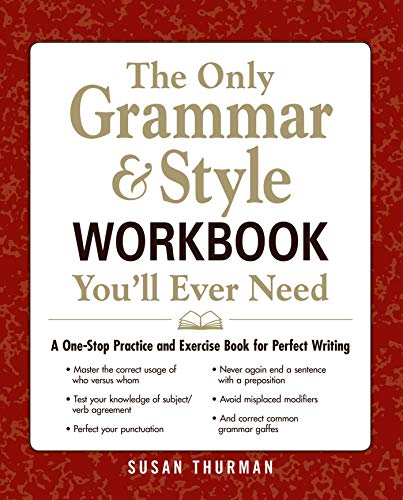 The Only Grammar & Style WORKBOOK You'll Ever Need

A One-Stop Practice and Exercise Book for Perfect Writing

• Master the correct usage of who versus whom

• Test your knowledge of subject/verb agreement

• Perfect your punctuation

• Never again end a sentence with a preposition

• Avoid misplaced modifiers

• And correct common grammar gaffes

SUSAN THURMAN